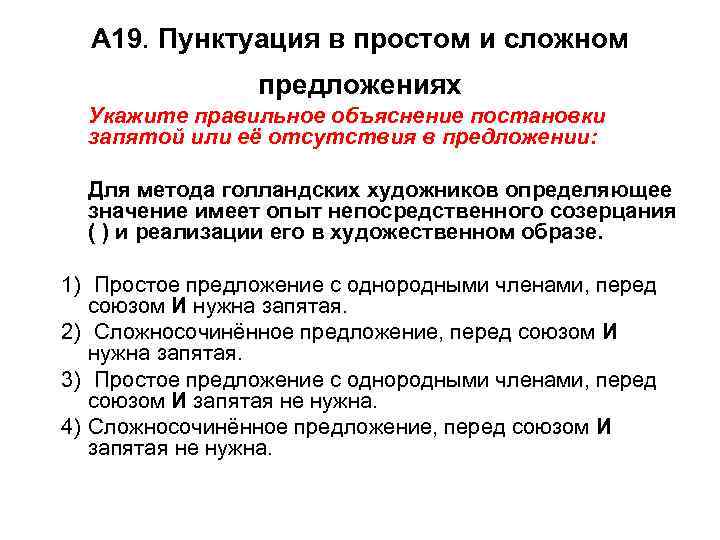 А19. Пунктуация в простом и сложном предложениях

Укажите правильное объяснение постановки запятой или её отсутствия в предложении:

Для метода голландских художников определяющее значение имеет опыт непосредственного созерцания ( ) и реализации его в художественном образе.

1) Простое предложение с однородными членами, перед союзом И нужна запятая.
2) Сложносочинённое предложение, перед союзом И нужна запятая.
3) Простое предложение с однородными членами, перед союзом И запятая не нужна.
4) Сложносочинённое предложение, перед союзом И запятая не нужна.